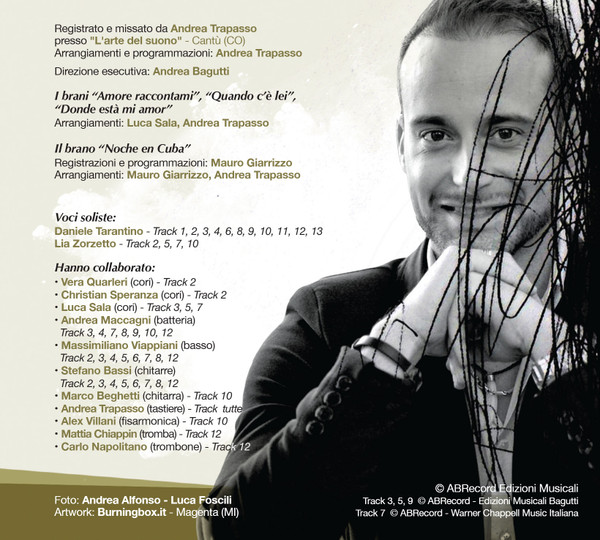 Registrato e missato da Andrea Trapasso
presso "L'arte del suono" - Cantù (CO)
Arrangiamenti e programmazioni: Andrea Trapasso

Direzione esecutiva: Andrea Bagutti

I brani "Amore raccontami", "Quando c'è lei", "Donde està mi amor"
Arrangiamenti: Luca Sala, Andrea Trapasso

Il brano "Noche en Cuba"
Registrazioni e programmazioni: Mauro Giarrizzo
Arrangiamenti: Mauro Giarrizzo, Andrea Trapasso

Voci soliste:
Daniele Tarantino - Track 1, 2, 3, 4, 6, 8, 9, 10, 11, 12, 13
Lia Zorzetto - Track 2, 5, 7, 10

Hanno collaborato:
• Vera Quarleri (cori) - Track 2
• Christian Speranza (cori) - Track 2
• Luca Sala (cori) - Track 3, 5, 7
• Andrea Maccagni (batteria) Track 3, 4, 7, 8, 9, 10, 12
• Massimiliano Viappiani (basso) Track 2, 3, 4, 5, 6, 7, 8, 12
• Stefano Bassi (chitarre) Track 2, 3, 4, 5, 6, 7, 8, 12
• Marco Beghetti (chitarra) - Track 10
• Andrea Trapasso (tastiere) - Track tutte
• Alex Villani (fisarmonica) - Track 10
• Mattia Chiappin (tromba) - Track 12
• Carlo Napolitano (trombone) - Track 12

Foto: Andrea Alfonso - Luca Foscili
Artwork: Burningbox.it - Magenta (MI)

© ABRecord Edizioni Musicali
Track 3, 5, 9 © ABRecord - Edizioni Musicali Bagutti
Track 7 © ABRecord - Warner Chappell Music Italiana